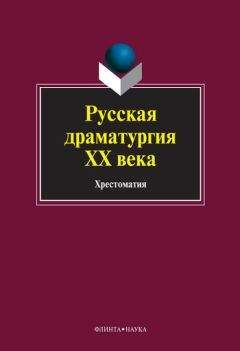 Русская драматургия XX века

Хрестоматия

ФЛИНТА•НАУКА